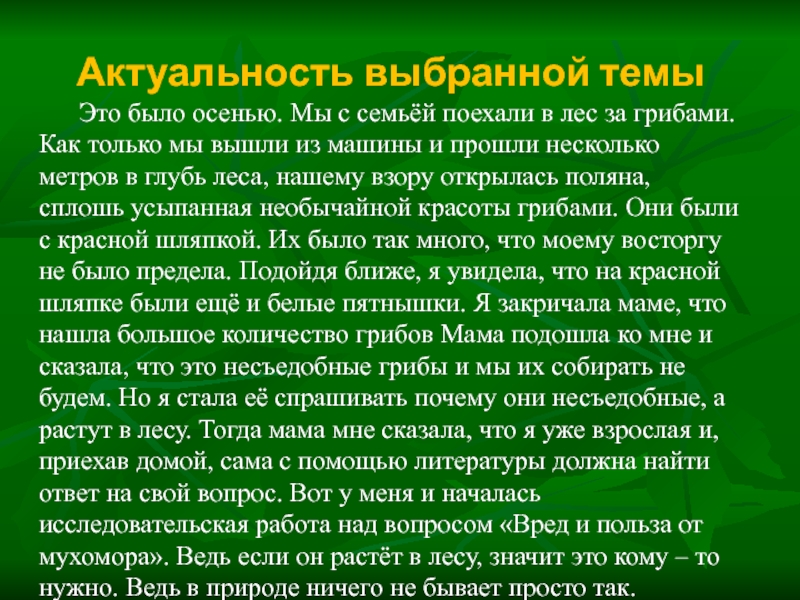 Актуальность выбранной темы

Это было осенью. Мы с семьёй поехали в лес за грибами. Как только мы вышли из машины и прошли несколько метров в глубь леса, нашему взору открылась поляна, сплошь усыпанная необычайной красоты грибами. Они были с красной шляпкой. Их было так много, что моему восторгу не было предела. Подойдя ближе, я увидела, что на красной шляпке были ещё и белые пятнышки. Я закричала маме, что нашла большое количество грибов Мама подошла ко мне и сказала, что это несъедобные грибы и мы их собирать не будем. Но я стала её спрашивать почему они несъедобные, а растут в лесу. Тогда мама мне сказала, что я уже взрослая и, приехав домой, сама с помощью литературы должна найти ответ на свой вопрос. Вот у меня и началась исследовательская работа над вопросом «Вред и польза от мухомора». Ведь если он растёт в лесу, значит это кому – то нужно. Ведь в природе ничего не бывает просто так.